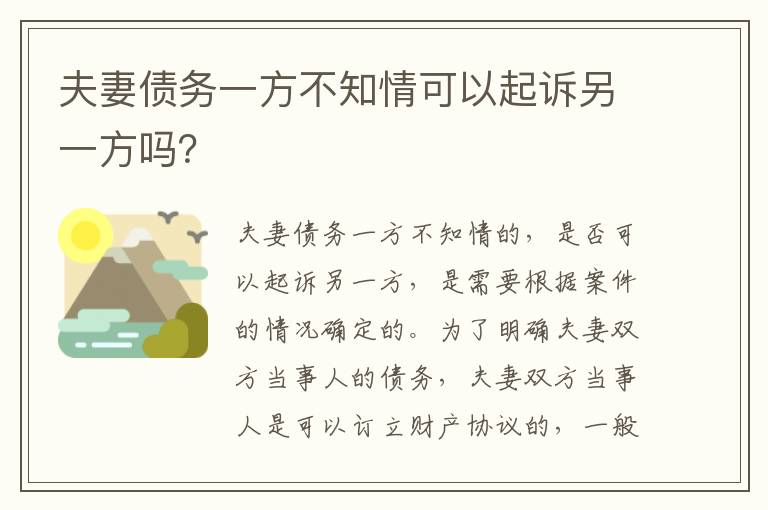 夫妻债务一方不知情可以起诉另一方吗?

夫妻债务一方不知情的，是否可以起诉另一方，是需要根据案件的情况确定的。为了明确夫妻双方当事人的债务，夫妻双方当事人是可以订立财产协议的，一般